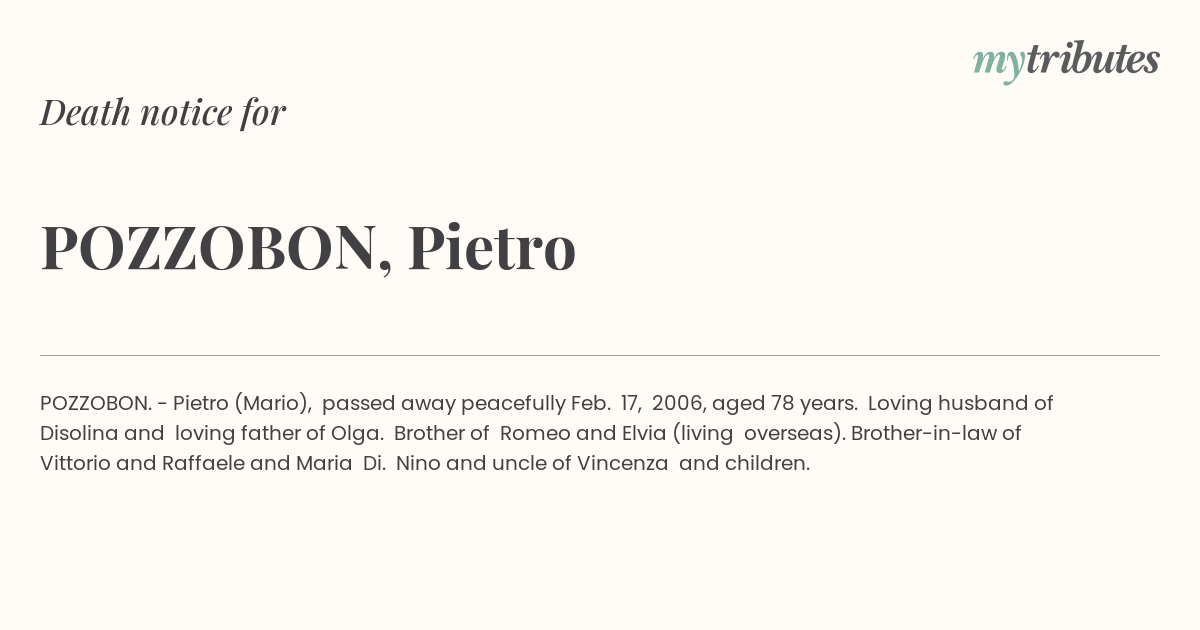 mytributes

Death notice for

POZZOBON, Pietro

POZZOBON. - Pietro (Mario), passed away peacefully Feb. 17, 2006, aged 78 years. Loving husband of Disolina and loving father of Olga. Brother of Romeo and Elvia (living overseas). Brother-in-law of Vittorio and Raffaele and Maria Di. Nino and uncle of Vincenza and children.